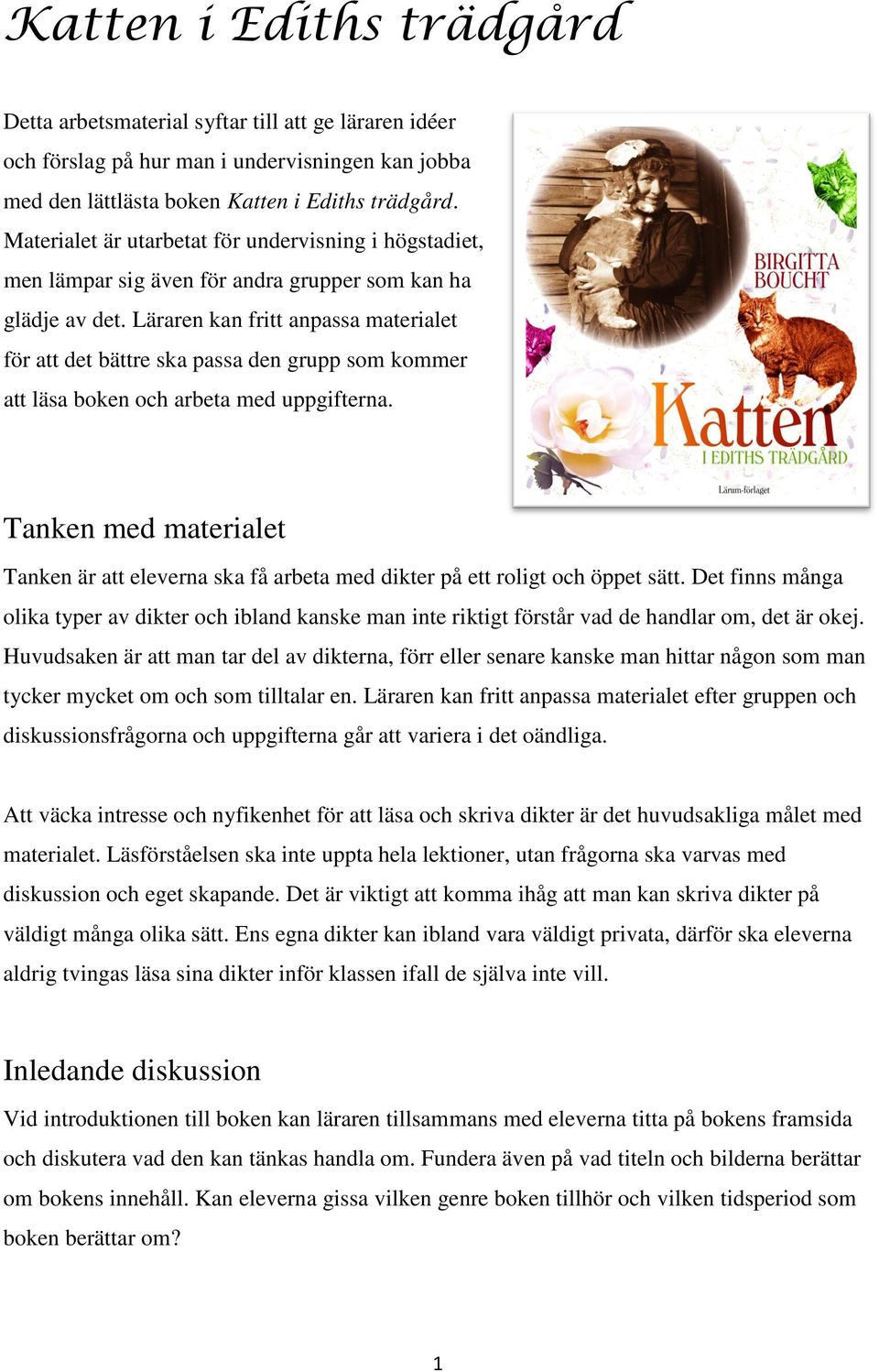 Katten i Ediths trädgård

Detta arbetsmaterial syftar till att ge läraren idéer och förslag på hur man i undervisningen kan jobba med den lättlästa boken Katten i Ediths trädgård. Materialet är utarbetat för undervisning i högstadiet, men lämpar sig även för andra grupper som kan ha glädje av det. Läraren kan fritt anpassa materialet för att det bättre ska passa den grupp som kommer att läsa boken och arbeta med uppgifterna.

BIRGITTA BOUCHT

Katten I EDITHS TRÄDGÅRD

Lärum-förlaget

Tanken med materialet

Tanken är att eleverna ska få arbeta med dikter på ett roligt och öppet sätt. Det finns många olika typer av dikter och ibland kanske man inte riktigt förstår vad de handlar om, det är okej. Huvudsaken är att man tar del av dikterna, förr eller senare kanske man hittar någon som man tycker mycket om och som tilltalar en. Läraren kan fritt anpassa materialet efter gruppen och diskussionsfrågorna och uppgifterna går att variera i det oändliga.

Att väcka intresse och nyfikenhet för att läsa och skriva dikter är det huvudsakliga målet med materialet. Läsförståelsen ska inte uppta hela lektioner, utan frågorna ska varvas med diskussion och eget skapande. Det är viktigt att komma ihåg att man kan skriva dikter på väldigt många olika sätt. Ens egna dikter kan ibland vara väldigt privata, därför ska eleverna aldrig tvingas läsa sina dikter inför klassen ifall de själva inte vill.

Inledande diskussion

Vid introduktionen till boken kan läraren tillsammans med eleverna titta på bokens framsida och diskutera vad den kan tänkas handla om. Fundera även på vad titeln och bilderna berättar om bokens innehåll. Kan eleverna gissa vilken genre boken tillhör och vilken tidsperiod som boken berättar om?

1